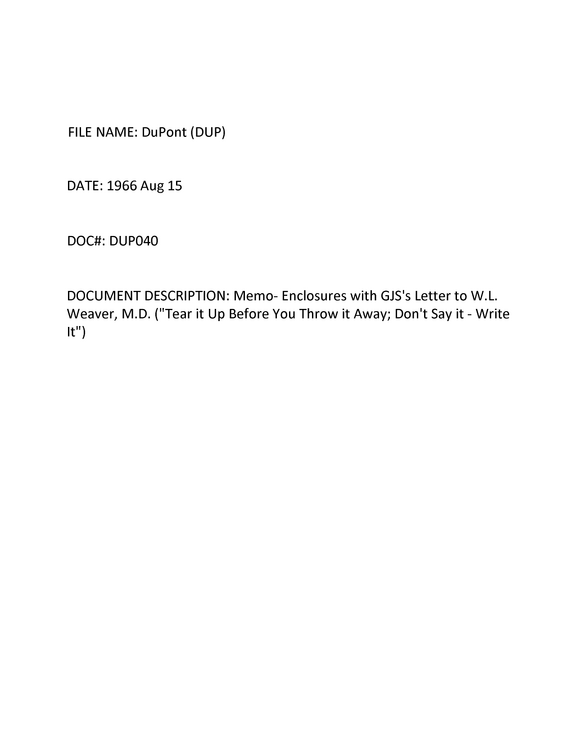 FILE NAME: DuPont (DUP)

DATE: 1966 Aug 15

DOC#: DUP040

DOCUMENT DESCRIPTION: Memo- Enclosures with GJS's Letter to W.L. Weaver, M.D. ("Tear it Up Before You Throw it Away; Don't Say it - Write It")